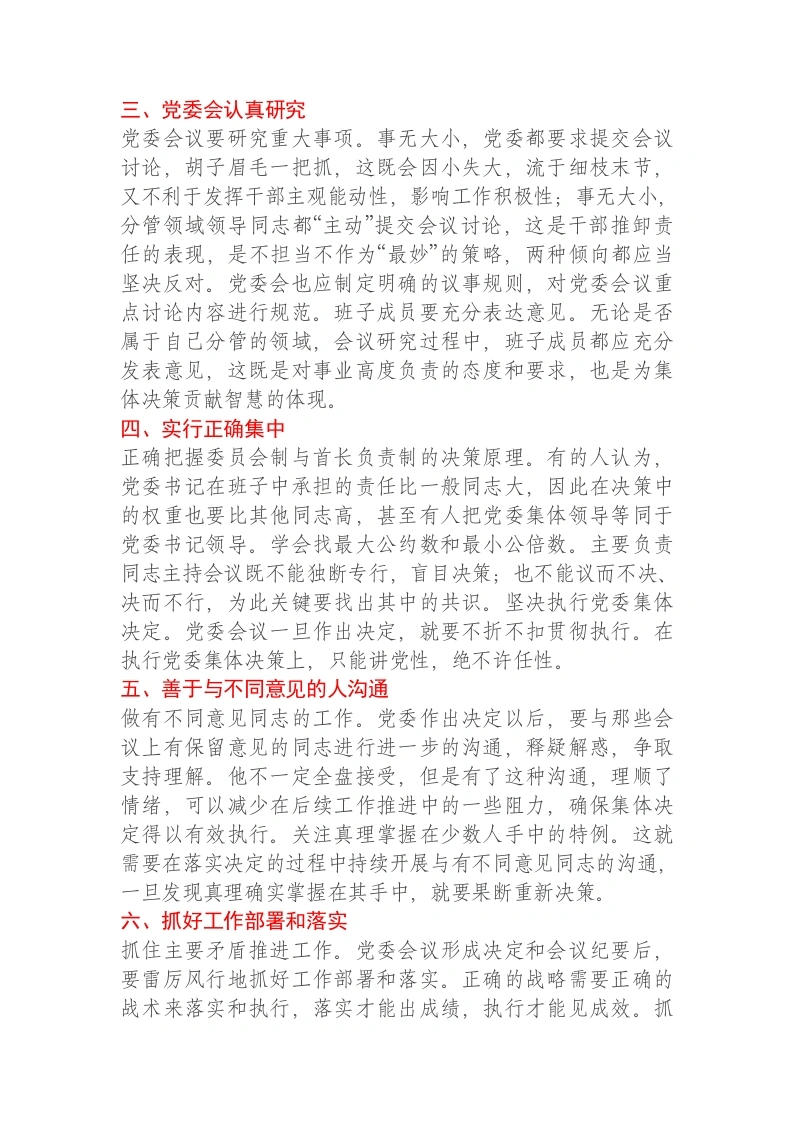 三、党委会认真研究

党委会议要研究重大事项。事无大小，党委都要求提交会议讨论，胡子眉毛一把抓，这既会因小失大，流于细枝末节，又不利于发挥干部主观能动性，影响工作积极性；事无大小，分管领域领导同志都“主动”提交会议讨论，这是干部推卸责任的表现，是不担当不作为“最妙”的策略，两种倾向都应当坚决反对。党委会也应制定明确的议事规则，对党委会议重点讨论内容进行规范。班子成员要充分表达意见。无论是否属于自己分管的领域，会议研究过程中，班子成员都应充分发表意见，这既是对事业高度负责的态度和要求，也是为集体决策贡献智慧的体现。

四、实行正确集中

正确把握委员会制与首长负责制的决策原理。有的人认为，党委书记在班子中承担的责任比一般同志大，因此在决策中的权重也要比其他同志高，甚至有人把党委集体领导等同于党委书记领导。学会找最大公约数和最小公倍数。主要负责同志主持会议既不能独断专行，盲目决策；也不能议而不决、决而不行，为此关键要找出其中的共识。坚决执行党委集体决定。党委会议一旦作出决定，就要不折不扣贯彻执行。在执行党委集体决策上，只能讲党性，绝不许任性。

五、善于与不同意见的人沟通

做有不同意见同志的工作。党委作出决定以后，要与那些会议上有保留意见的同志进行进一步的沟通，释疑解惑，争取支持理解。他不一定全盘接受，但是有了这种沟通，理顺了情绪，可以减少在后续工作推进中的一些阻力，确保集体决定得以有效执行。关注真理掌握在少数人手中的特例。这就需要在落实决定的过程中持续开展与有不同意见同志的沟通，一旦发现真理确实掌握在其手中，就要果断重新决策。

六、抓好工作部署和落实

抓住主要矛盾推进工作。党委会议形成决定和会议纪要后，要雷厉风行地抓好工作部署和落实。正确的战略需要正确的战术来落实和执行，落实才能出成绩，执行才能见成效。抓